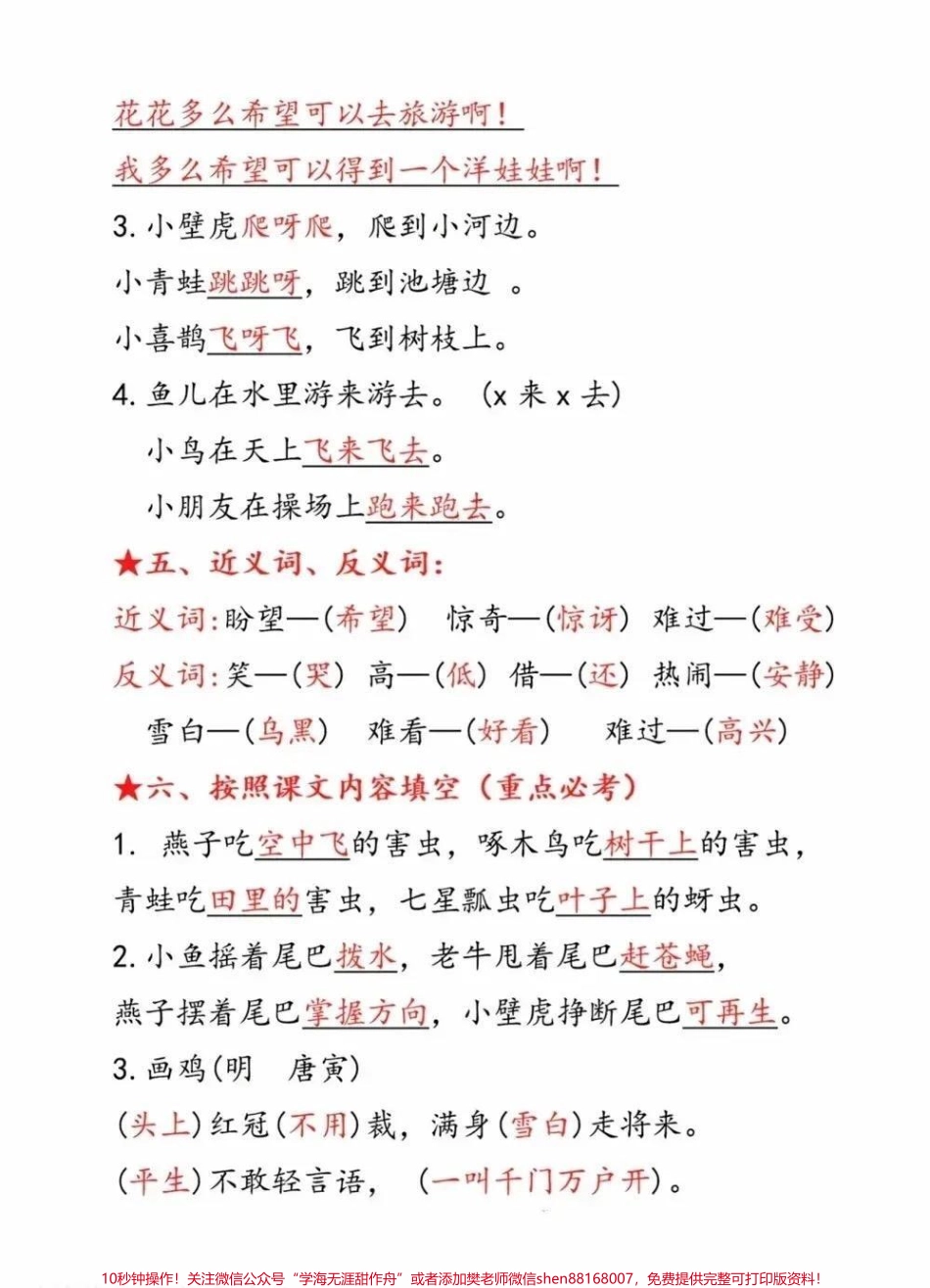 花花多么希望可以去旅游啊！

我多么希望可以得到一个洋娃娃啊！

3. 小壁虎爬呀爬，爬到小河边。

小青蛙跳跳呀，跳到池塘边 。

小喜鹊飞呀飞，飞到树枝上。

4. 鱼儿在水里游来游去。（x 来 x 去）

小鸟在天上飞来飞去。

小朋友在操场上跑来跑去。

★五、近义词、反义词：

近义词：盼望—（希望） 惊奇—（惊讶） 难过—（难受）

反义词：笑—（哭） 高—（低） 借—（还） 热闹—（安静）

雪白—（乌黑） 难看—（好看） 难过—（高兴）

★六、按照课文内容填空（重点必考）

1. 燕子吃空中飞的害虫，啄木鸟吃树干上的害虫，青蛙吃田里的害虫，七星瓢虫吃叶子上的蚜虫。

2. 小鱼摇着尾巴拨水，老牛甩着尾巴赶苍蝇，燕子摆着尾巴掌握方向，小壁虎挣断尾巴可再生。

3. 画鸡（明 唐寅）

（头上）红冠（不用）裁，满身（雪白）走将来。

（平生）不敢轻言语，（一叫千门万户开）。

10秒钟操作！关注微信公众号“学海无涯甜作舟”或者添加樊老师微信shen88168007，免费提供完整可打印版资料！